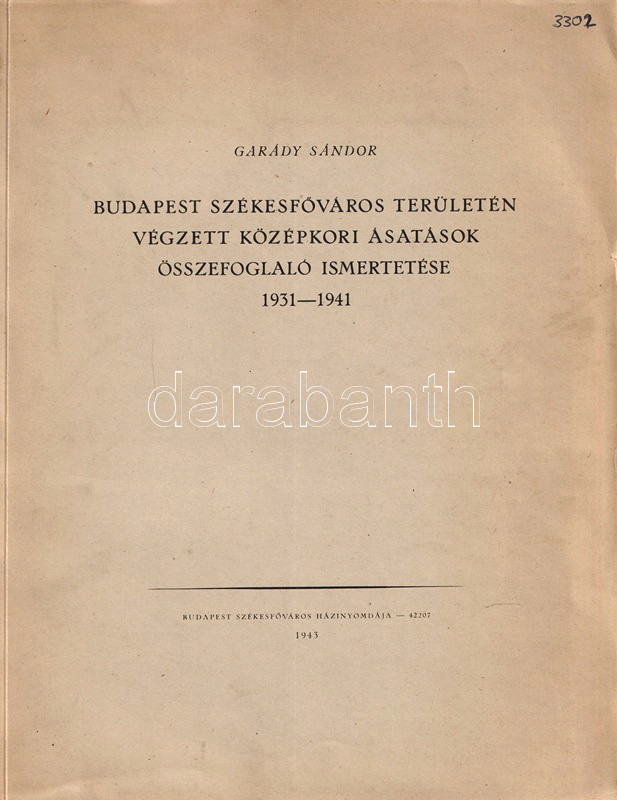 3302

GARÁDY SÁNDOR

BUDAPEST SZÉKESFŐVÁROS TERÜLETÉN VÉGZETT KÖZÉPKORI ÁSATÁSOK ÖSSZEFOGLALÓ ISMERTETÉSE 1931—1941

darabanth

BUDAPEST SZÉKESFŐVÁROS HÁZINYOMDÁJA — 42207

1943